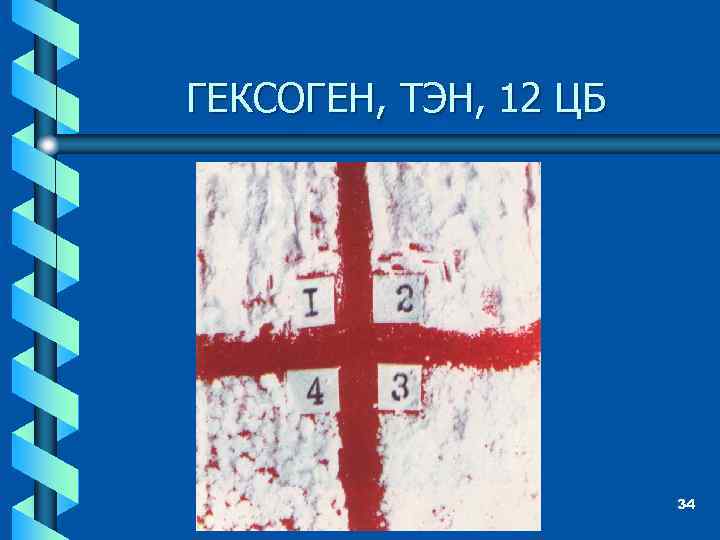 ГЕКСОГЕН, ТЭН, 12 ЦБ

I 2

4 3

34